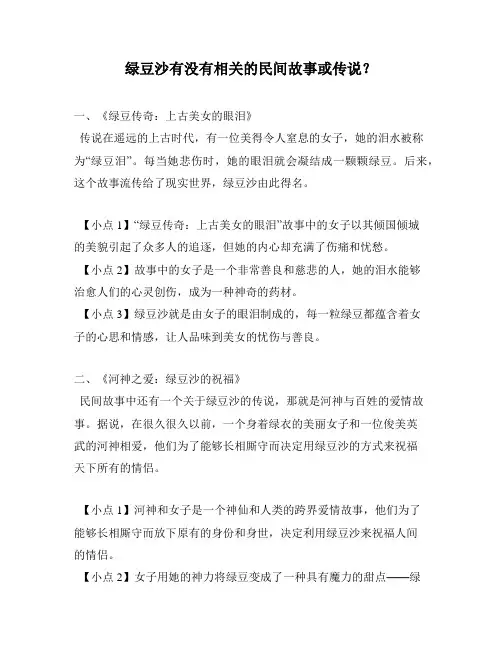 绿豆沙有没有相关的民间故事或传说？

一、《绿豆传奇：上古美女的眼泪》

传说在遥远的上古时代，有一位美得令人窒息的女子，她的泪水被称为“绿豆泪”。每当她悲伤时，她的眼泪就会凝结成一颗颗绿豆。后来，这个故事流传给了现实世界，绿豆沙由此得名。

【小点 1】“绿豆传奇：上古美女的眼泪”故事中的女子以其倾国倾城的美貌引起了众多人的追逐，但她的内心却充满了伤痛和忧愁。

【小点 2】故事中的女子是一个非常善良和慈悲的人，她的泪水能够治愈人们的心灵创伤，成为一种神奇的药材。

【小点 3】绿豆沙就是由女子的眼泪制成的，每一粒绿豆都蕴含着女子的心思和情感，让人品味到美女的忧伤与善良。

二、《河神之爱：绿豆沙的祝福》

民间故事中还有一个关于绿豆沙的传说，那就是河神与百姓的爱情故事。据说，在很久很久以前，一个身着绿衣的美丽女子和一位俊美英武的河神相爱，他们为了能够长相厮守而决定用绿豆沙的方式来祝福天下所有的情侣。

【小点 1】河神和女子是一个神仙和人类的跨界爱情故事，他们为了能够长相厮守而放下原有的身份和身世，决定利用绿豆沙来祝福人间的情侣。

【小点 2】女子用她的神力将绿豆变成了一种具有魔力的甜点——绿